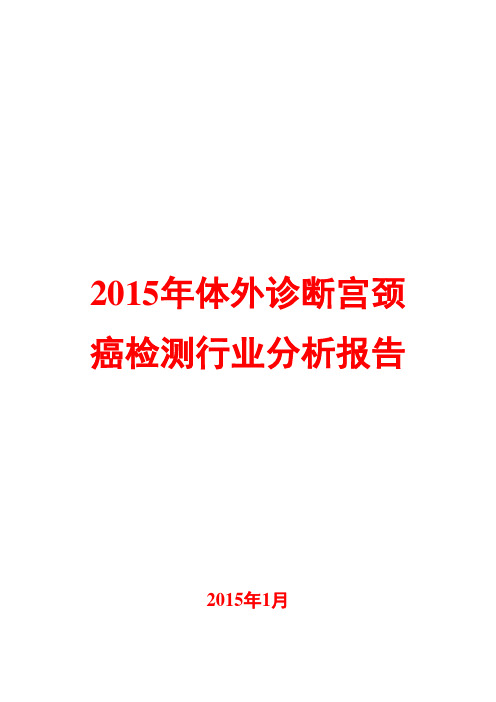 2015年体外诊断宫颈癌检测行业分析报告

2015年1月